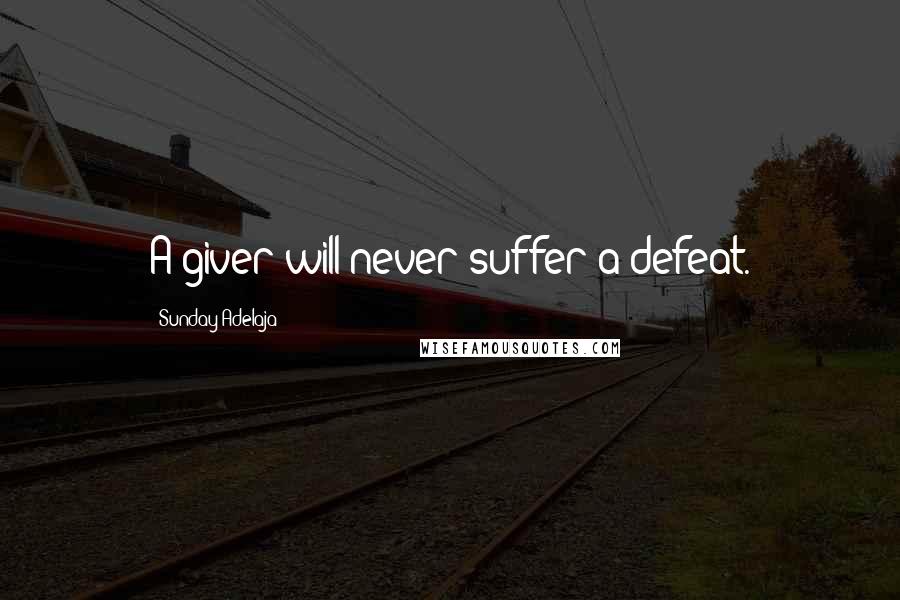 A giver will never suffer a defeat.

Sunday Adelaja

WISEFAMOUSQUOTES.COM